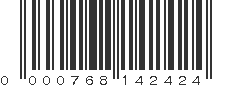 0 000768 142424